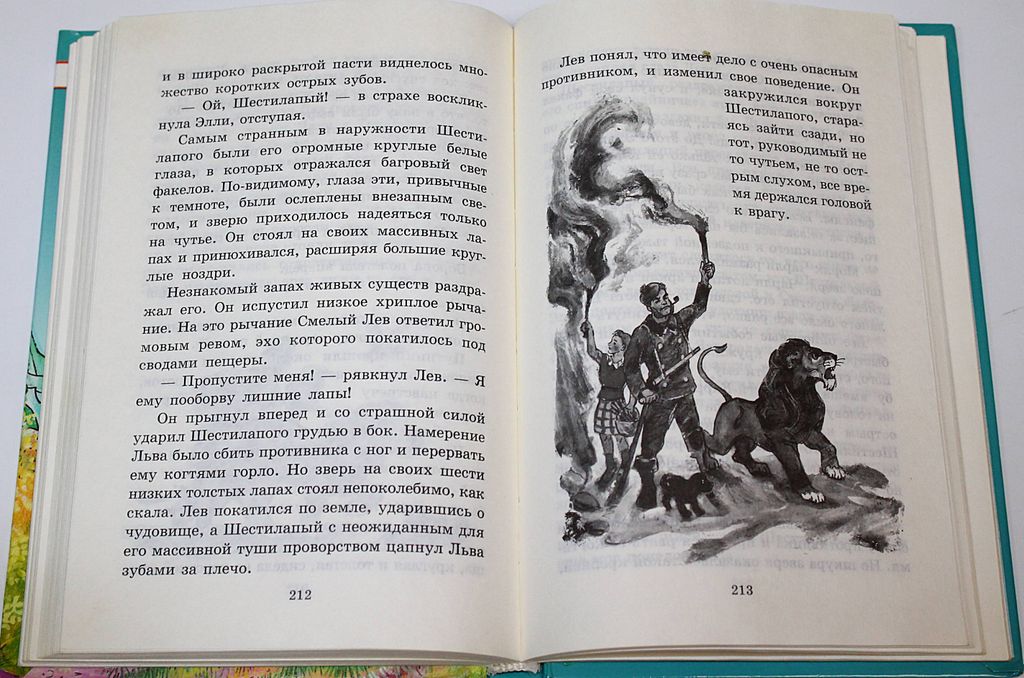 и в широко раскрытой пасти виднелось множество коротких острых зубов.

— Ой, Шестилапый! — в страхе воскликнула Элли, отступая.

Самым странным в наружности Шестилапого были его огромные круглые белые глаза, в которых отражался багровый свет факелов. По-видимому, глаза эти, привычные к темноте, были ослеплены внезапным светом, и зверю приходилось надеяться только на чутье. Он стоял на своих массивных лапах и принюхивался, расширяя большие круглые ноздри.

Незнакомый запах живых существ раздражал его. Он испустил низкое хриплое рычание. На это рычание Смелый Лев ответил громовым ревом, эхо которого покатилось под сводами пещеры.

— Пропустите меня! — рявкнул Лев. — Я ему пооборву лишние лапы!

Он прыгнул вперед и со страшной силой ударил Шестилапого грудью в бок. Намерение Льва было сбить противника с ног и перервать ему когтями горло. Но зверь на своих шести низких толстых лапах стоял непоколебимо, как скала. Лев покатился по земле, ударившись о чудовище, а Шестилапый с неожиданным для его массивной туши проворством цапнул Льва зубами за плечо.

212

Лев понял, что имеет дело с очень опасным противником, и изменил свое поведение. Он закружился вокруг Шестилапого, стараясь зайти сзади, но тот, руководимый не то чутьем, не то острым слухом, все время держался головой к врагу.

213